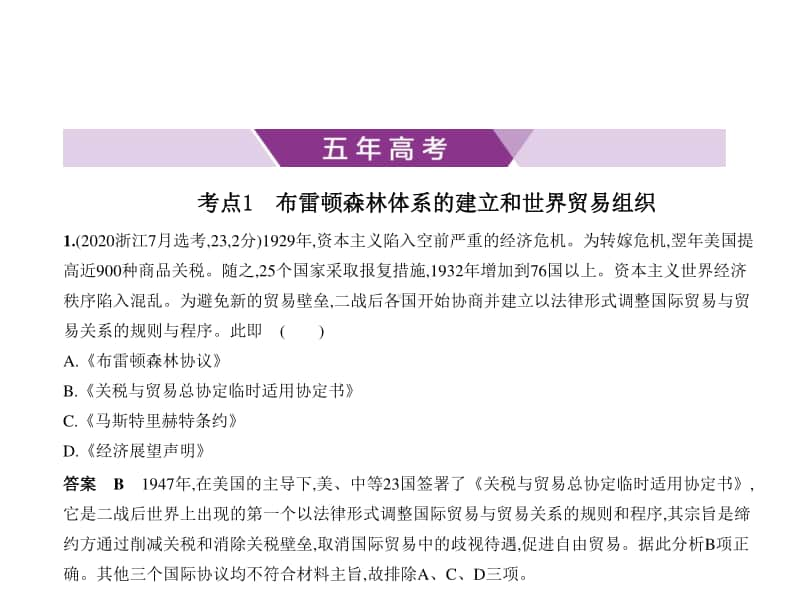 五年高考

考点1　布雷顿森林体系的建立和世界贸易组织

1.(2020浙江7月选考,23,2分)1929年,资本主义陷入空前严重的经济危机。为转嫁危机,翌年美国提高近900种商品关税。随之,25个国家采取报复措施,1932年增加到76国以上。资本主义世界经济秩序陷入混乱。为避免新的贸易壁垒,二战后各国开始协商并建立以法律形式调整国际贸易与贸易关系的规则与程序。此即　(　　)

A.《布雷顿森林协议》

B.《关税与贸易总协定临时适用协定书》

C.《马斯特里赫特条约》

D.《经济展望声明》

答案　B　1947年,在美国的主导下,美、中等23国签署了《关税与贸易总协定临时适用协定书》,它是二战后世界上出现的第一个以法律形式调整国际贸易与贸易关系的规则和程序,其宗旨是缔约方通过削减关税和消除关税壁垒,取消国际贸易中的歧视待遇,促进自由贸易。据此分析B项正确。其他三个国际协议均不符合材料主旨,故排除A、C、D三项。